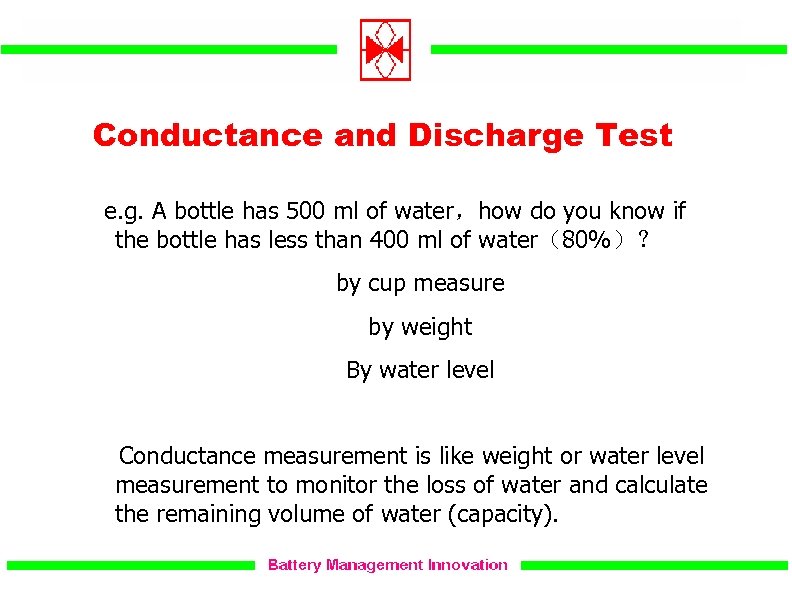 Conductance and Discharge Test

e.g. A bottle has 500 ml of water，how do you know if the bottle has less than 400 ml of water（80%）？

by cup measure

by weight

By water level

Conductance measurement is like weight or water level measurement to monitor the loss of water and calculate the remaining volume of water (capacity).

Battery Management Innovation